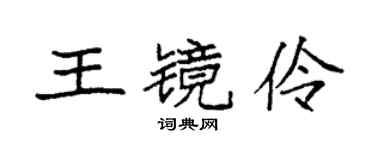 王镜伶

词典网